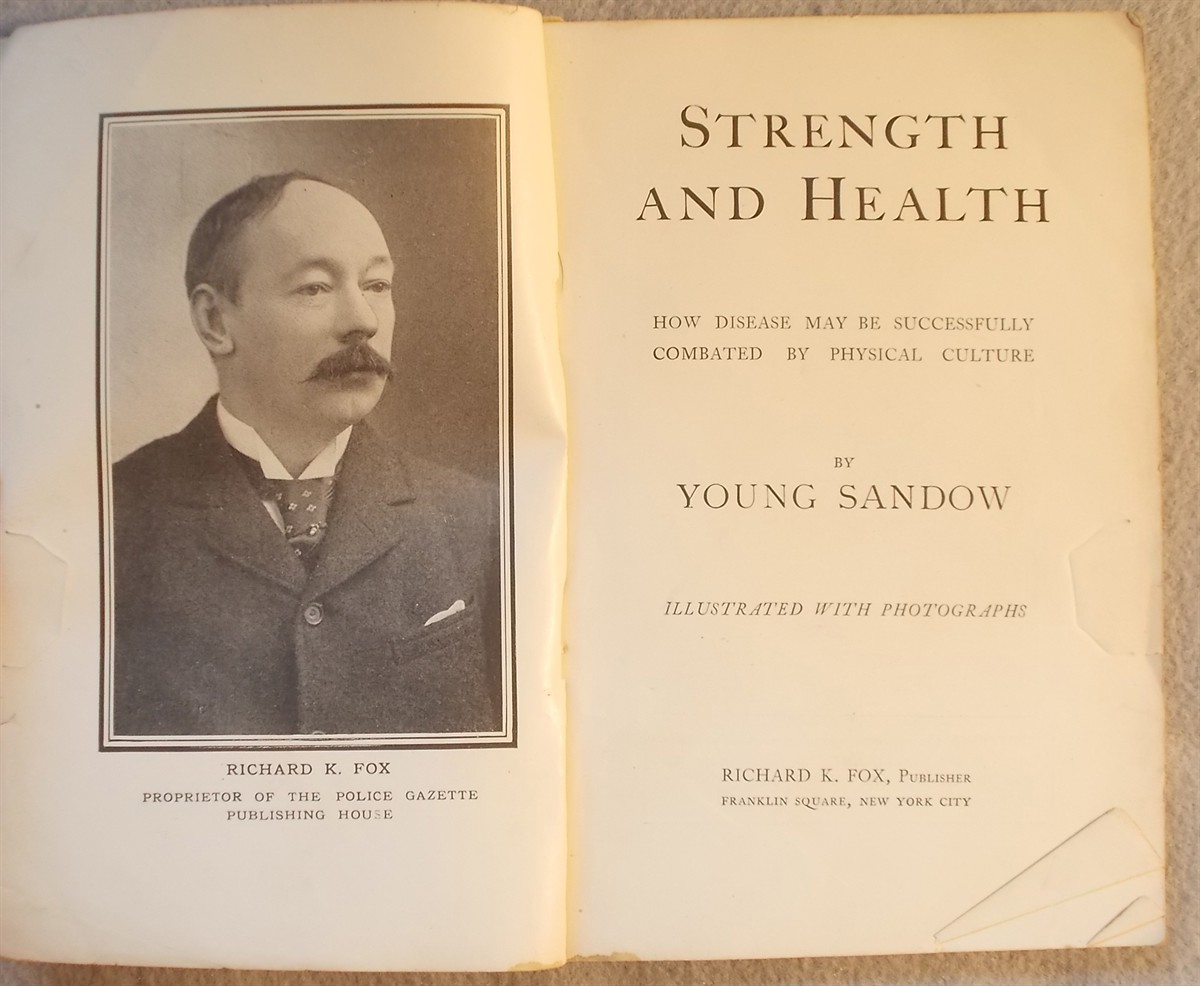 RICHARD K. FOX
PROPRIETOR OF THE POLICE GAZETTE PUBLISHING HOUSE

STRENGTH AND HEALTH

HOW DISEASE MAY BE SUCCESSFULLY COMBATED BY PHYSICAL CULTURE

BY
YOUNG SANDOW

ILLUSTRATED WITH PHOTOGRAPHS

RICHARD K. FOX, PUBLISHER
FRANKLIN SQUARE, NEW YORK CITY